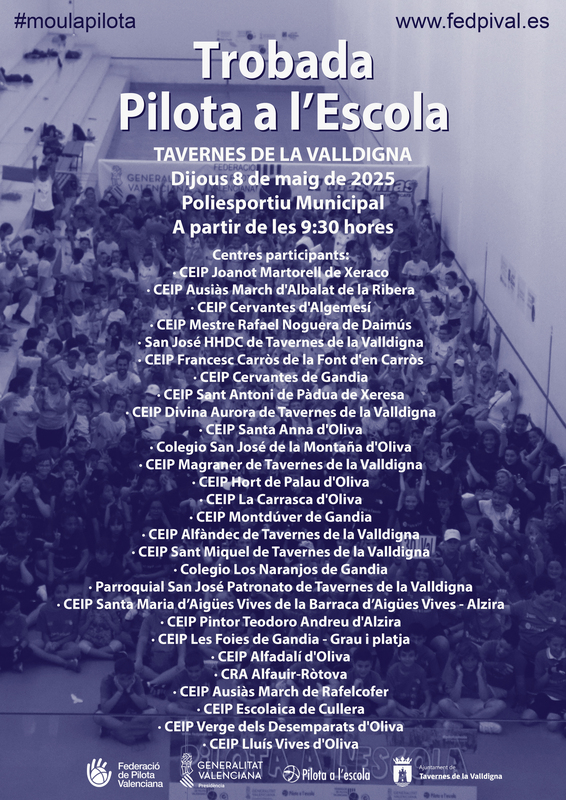 #moulapilota

www.fedpival.es

Trobada
Pilota a l'Escola

TAVERNES DE LA VALLDIGNA
Dijous 8 de maig de 2025
Poliesportiu Municipal
A partir de les 9:30 hores

Centres participants:
· CEIP Joanot Martorell de Xeraco
· CEIP Ausiàs March d'Albalat de la Ribera
· CEIP Cervantes d'Algemesí
· CEIP Mestre Rafael Noguera de Daimús
· San José HHDC de Tavernes de la Valldigna
· CEIP Francesc Carròs de la Font d'en Carròs
· CEIP Cervantes de Gandia
· CEIP Sant Antoni de Pàdua de Xeresa
· CEIP Divina Aurora de Tavernes de la Valldigna
· CEIP Santa Anna d'Oliva
· Colegio San José de la Montaña d'Oliva
· CEIP Magraner de Tavernes de la Valldigna
· CEIP Hort de Palau d'Oliva
· CEIP La Carrasca d'Oliva
· CEIP Montdúver de Gandia
· CEIP Alfàndec de Tavernes de la Valldigna
· CEIP Sant Miquel de Tavernes de la Valldigna
· Colegio Los Naranjos de Gandia
· Parroquial San José Patronato de Tavernes de la Valldigna
· CEIP Santa Maria d'Aigües Vives de la Barraca d'Aigües Vives - Alzira
· CEIP Pintor Teodoro Andreu d'Alzira
· CEIP Les Foies de Gandia - Grau i platja
· CEIP Alfadalí d'Oliva
· CRA Alfauir-Ròtova
· CEIP Ausiàs March de Rafelcofer
· CEIP Escolaica de Cullera
· CEIP Verge dels Desemparats d'Oliva
· CEIP Lluís Vives d'Oliva

Federació de Pilota Valenciana
GENERALITAT VALENCIANA Presidència
Pilota a l'escola
Ajuntament de Tavernes de la Valldigna